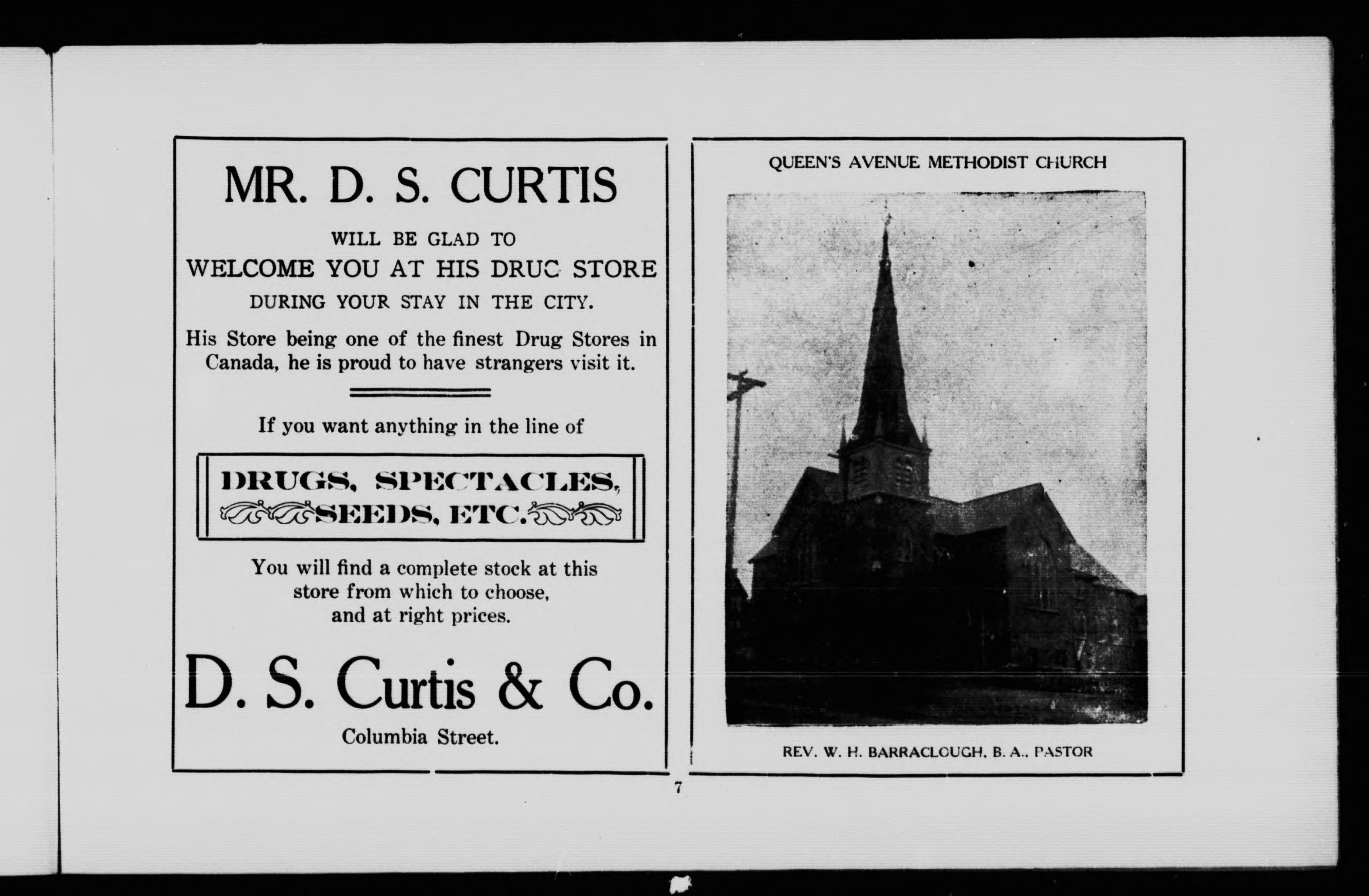 MR. D. S. CURTIS

WILL BE GLAD TO
WELCOME YOU AT HIS DRUG STORE
DURING YOUR STAY IN THE CITY.

His Store being one of the finest Drug Stores in Canada, he is proud to have strangers visit it.

If you want anything in the line of

DRUGS, SPECTACLES, SEEDS, ETC.

You will find a complete stock at this store from which to choose, and at right prices.

D. S. Curtis & Co.
Columbia Street.

QUEEN'S AVENUE METHODIST CHURCH

REV. W. H. BARRACLOUGH, B. A., PASTOR

7